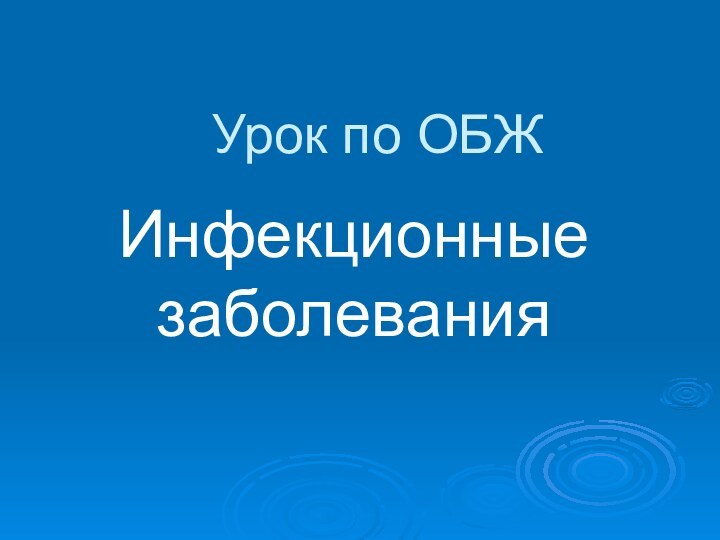 Урок по ОБЖ

Инфекционные заболевания